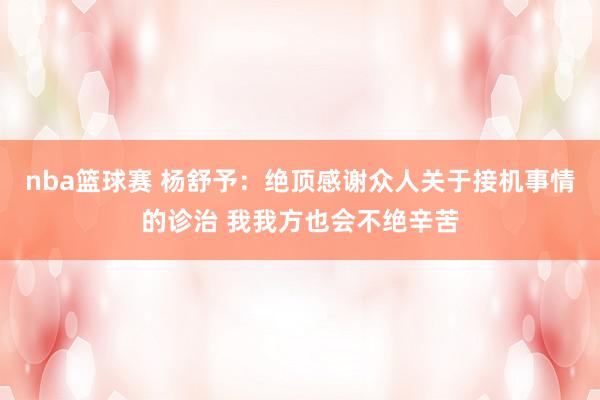 nba篮球赛 杨舒予：绝顶感谢众人关于接机事情的诊治 我我方也会不绝辛苦